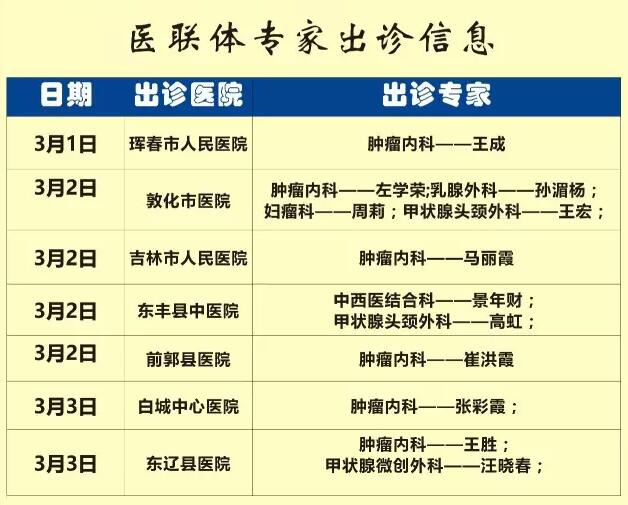 医联体专家出诊信息

| 日期 | 出诊医院 | 出诊专家 |
|---|---|---|
| 3月1日 | 珲春市人民医院 | 肿瘤内科——王成 |
| 3月2日 | 敦化市医院 | 肿瘤内科——左学荣;乳腺外科——孙湄杨；妇瘤科——周莉；甲状腺头颈外科——王宏； |
| 3月2日 | 吉林市人民医院 | 肿瘤内科——马丽霞 |
| 3月2日 | 东丰县中医院 | 中西医结合科——景年财；甲状腺头颈外科——高虹； |
| 3月2日 | 前郭县医院 | 肿瘤内科——崔洪霞 |
| 3月3日 | 白城中心医院 | 肿瘤内科——张彩霞； |
| 3月3日 | 东辽县医院 | 肿瘤内科——王胜；甲状腺微创外科——汪晓春； |